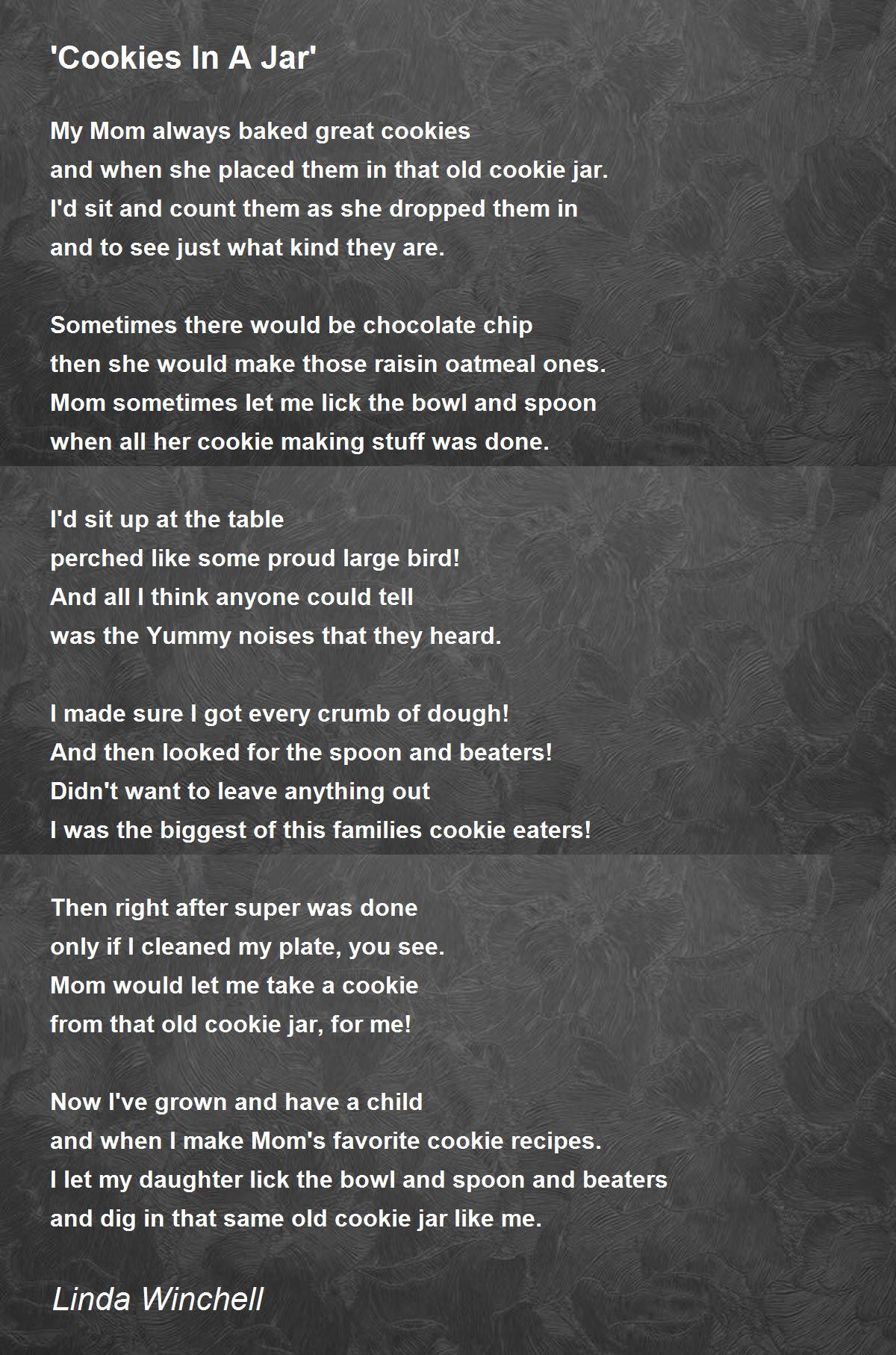 'Cookies In A Jar'

My Mom always baked great cookies
and when she placed them in that old cookie jar.
I'd sit and count them as she dropped them in
and to see just what kind they are.

Sometimes there would be chocolate chip
then she would make those raisin oatmeal ones.
Mom sometimes let me lick the bowl and spoon
when all her cookie making stuff was done.

I'd sit up at the table
perched like some proud large bird!
And all I think anyone could tell
was the Yummy noises that they heard.

I made sure I got every crumb of dough!
And then looked for the spoon and beaters!
Didn't want to leave anything out
I was the biggest of this families cookie eaters!

Then right after super was done
only if I cleaned my plate, you see.
Mom would let me take a cookie
from that old cookie jar, for me!

Now I've grown and have a child
and when I make Mom's favorite cookie recipes.
I let my daughter lick the bowl and spoon and beaters
and dig in that same old cookie jar like me.

Linda Winchell